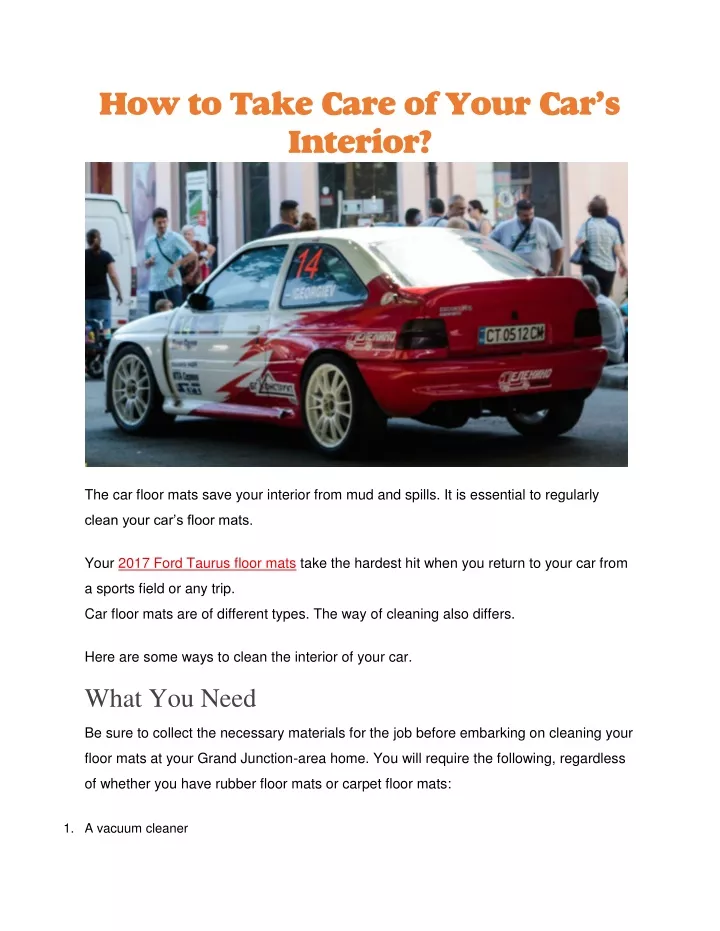 How to Take Care of Your Car's Interior?

14
GEORGIEV
CT 0512 CM

The car floor mats save your interior from mud and spills. It is essential to regularly clean your car's floor mats.

Your 2017 Ford Taurus floor mats take the hardest hit when you return to your car from a sports field or any trip.
Car floor mats are of different types. The way of cleaning also differs.

Here are some ways to clean the interior of your car.

What You Need

Be sure to collect the necessary materials for the job before embarking on cleaning your floor mats at your Grand Junction-area home. You will require the following, regardless of whether you have rubber floor mats or carpet floor mats:

1. A vacuum cleaner